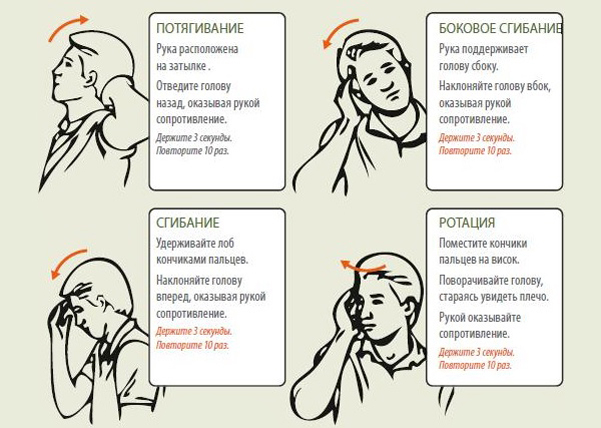 ПОТЯГИВАНИЕ
Рука расположена на затылке .
Отведите голову назад, оказывая рукой сопротивление.
Держите 3 секунды. Повторите 10 раз.

БОКОВОЕ СГИБАНИЕ
Рука поддерживает голову сбоку.
Наклоняйте голову вбок, оказывая рукой сопротивление.
Держите 3 секунды. Повторите 10 раз.

СГИБАНИЕ
Удерживайте лоб кончиками пальцев.
Наклоняйте голову вперед, оказывая рукой сопротивление.
Держите 3 секунды. Повторите 10 раз.

РОТАЦИЯ
Поместите кончики пальцев на висок.
Поворачивайте голову, стараясь увидеть плечо.
Рукой оказывайте сопротивление.
Держите 3 секунды. Повторите 10 раз.